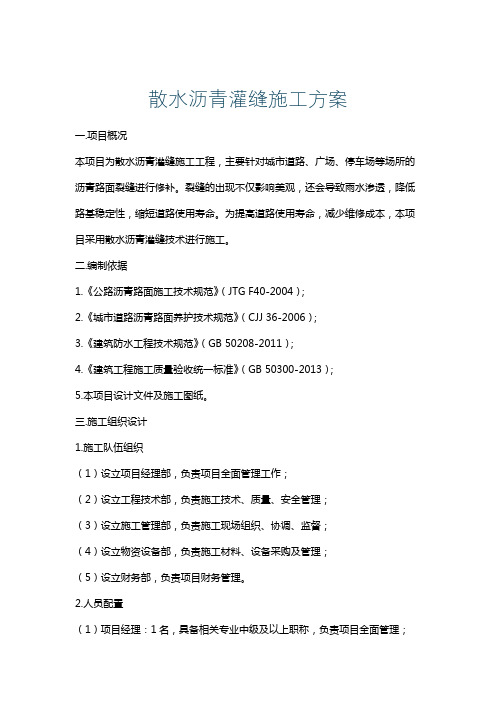 散水沥青灌缝施工方案

一.项目概况

本项目为散水沥青灌缝施工工程，主要针对城市道路、广场、停车场等场所的沥青路面裂缝进行修补。裂缝的出现不仅影响美观，还会导致雨水渗透，降低路基稳定性，缩短道路使用寿命。为提高道路使用寿命，减少维修成本，本项目采用散水沥青灌缝技术进行施工。

二.编制依据

1.《公路沥青路面施工技术规范》（JTG F40-2004）;

2.《城市道路沥青路面养护技术规范》（CJJ 36-2006）;

3.《建筑防水工程技术规范》（GB 50208-2011）;

4.《建筑工程施工质量验收统一标准》（GB 50300-2013）;

5.本项目设计文件及施工图纸。

三.施工组织设计

1.施工队伍组织

（1）设立项目经理部，负责项目全面管理工作；

（2）设立工程技术部，负责施工技术、质量、安全管理；

（3）设立施工管理部，负责施工现场组织、协调、监督；

（4）设立物资设备部，负责施工材料、设备采购及管理；

（5）设立财务部，负责项目财务管理。

2.人员配置

（1）项目经理：1名，具备相关专业中级及以上职称，负责项目全面管理；